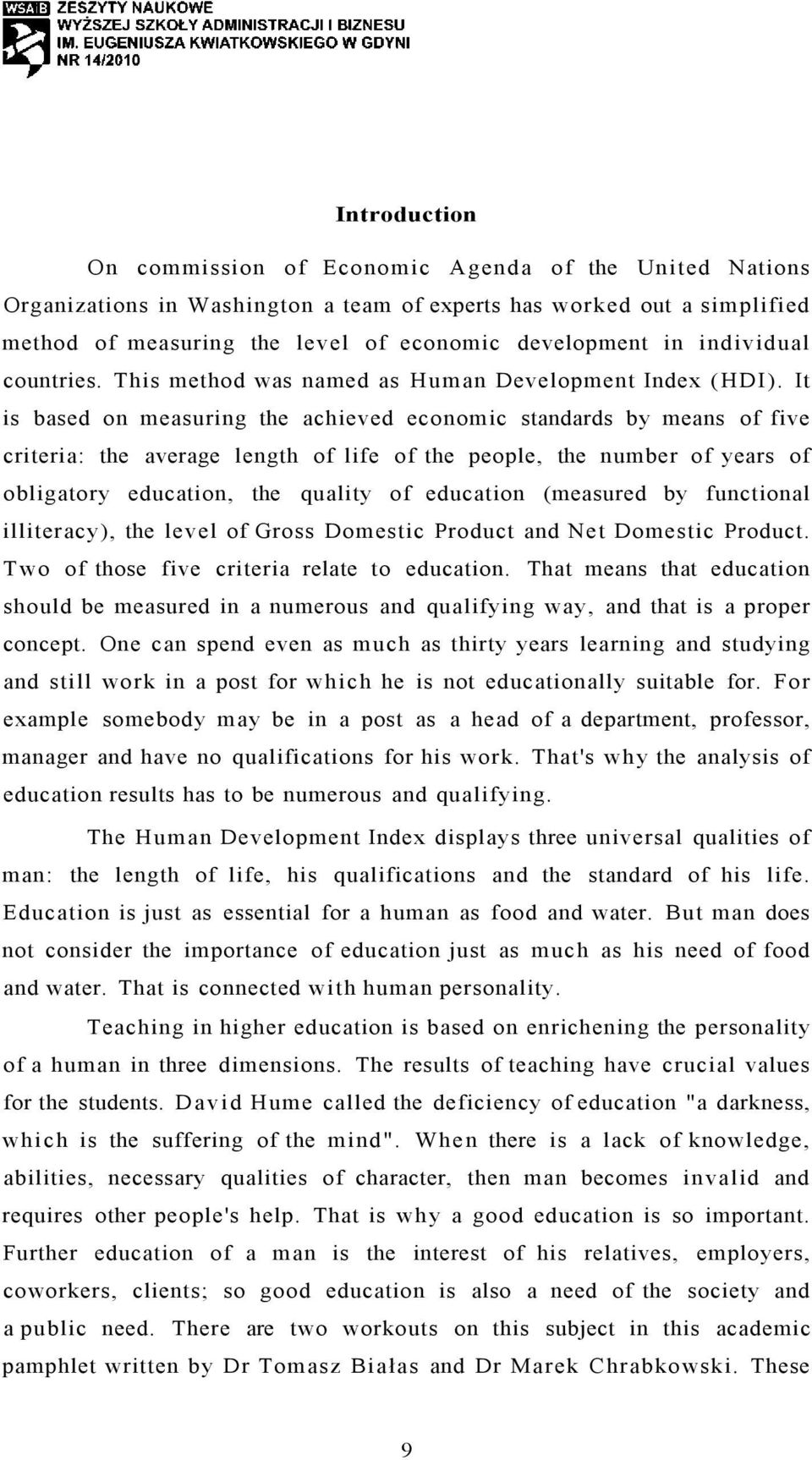 WSAiB ZESZYTY NAUKOWE
WYŻSZEJ SZKOŁY ADMINISTRACJI I BIZNESU
IM. EUGENIUSZA KWIATKOWSKIEGO W GDYNI
NR 14/2010

Introduction

On commission of Economic Agenda of the United Nations Organizations in Washington a team of experts has worked out a simplified method of measuring the level of economic development in individual countries. This method was named as Human Development Index (HDI). It is based on measuring the achieved economic standards by means of five criteria: the average length of life of the people, the number of years of obligatory education, the quality of education (measured by functional illiteracy), the level of Gross Domestic Product and Net Domestic Product. Two of those five criteria relate to education. That means that education should be measured in a numerous and qualifying way, and that is a proper concept. One can spend even as much as thirty years learning and studying and still work in a post for which he is not educationally suitable for. For example somebody may be in a post as a head of a department, professor, manager and have no qualifications for his work. That's why the analysis of education results has to be numerous and qualifying.

The Human Development Index displays three universal qualities of man: the length of life, his qualifications and the standard of his life. Education is just as essential for a human as food and water. But man does not consider the importance of education just as much as his need of food and water. That is connected with human personality.

Teaching in higher education is based on enrichening the personality of a human in three dimensions. The results of teaching have crucial values for the students. David Hume called the deficiency of education "a darkness, which is the suffering of the mind". When there is a lack of knowledge, abilities, necessary qualities of character, then man becomes invalid and requires other people's help. That is why a good education is so important. Further education of a man is the interest of his relatives, employers, coworkers, clients; so good education is also a need of the society and a public need. There are two workouts on this subject in this academic pamphlet written by Dr Tomasz Białas and Dr Marek Chrabkowski. These

9